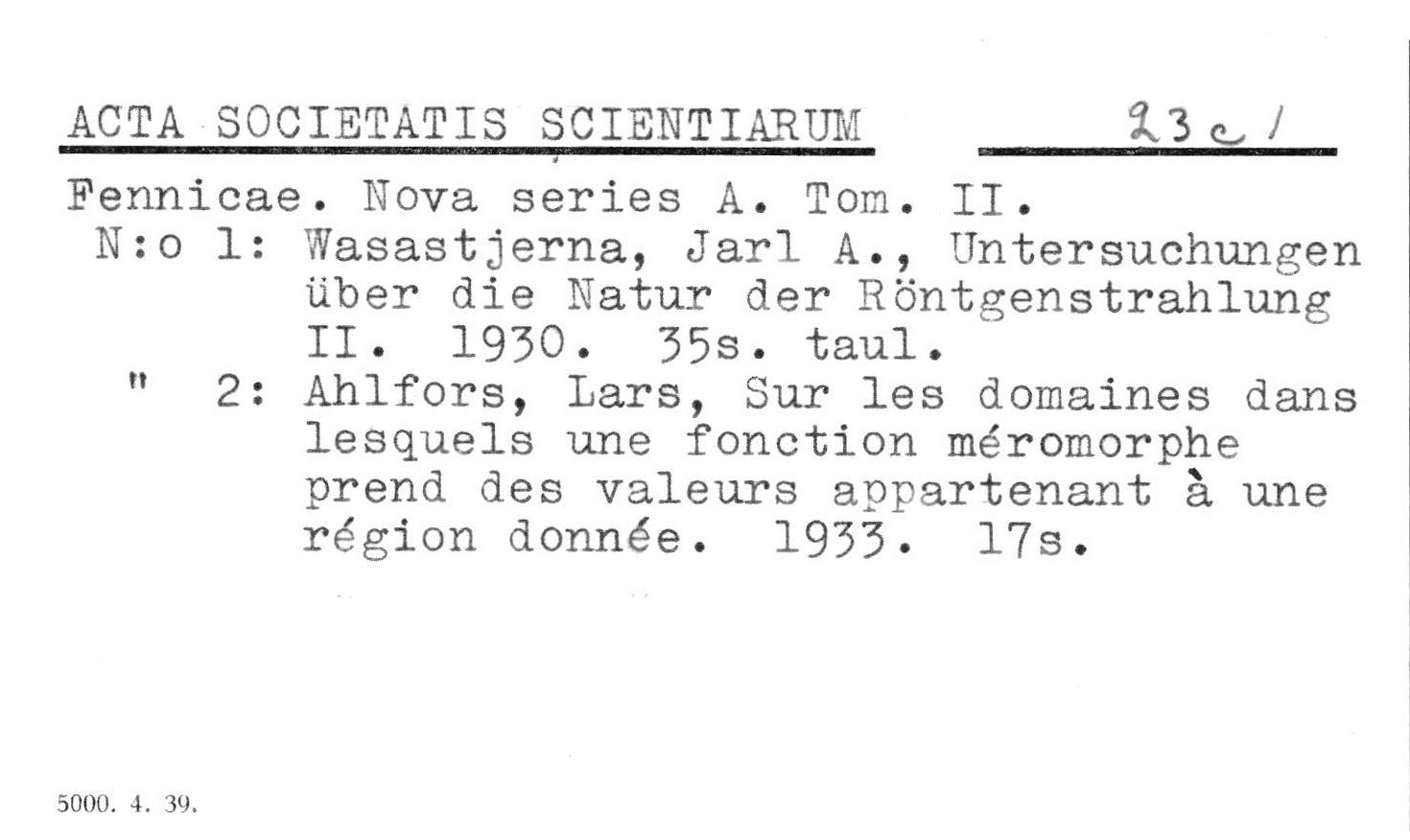 ACTA SOCIETATIS SCIENTIARUM 23 c 1

Fennicae. Nova series A. Tom. II.

N:o 1: Wasastjerna, Jarl A., Untersuchungen über die Natur der Röntgenstrahlung II. 1930. 35s. taul.

" 2: Ahlfors, Lars, Sur les domaines dans lesquels une fonction méromorphe prend des valeurs appartenant à une région donnée. 1933. 17s.

5000. 4. 39.